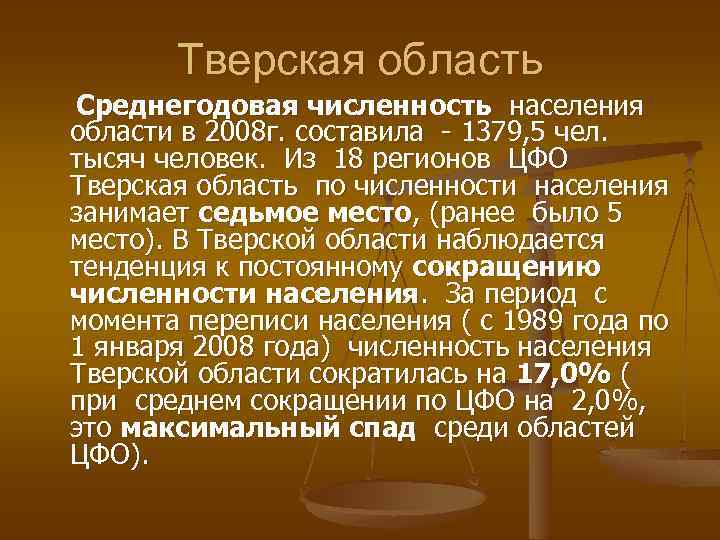 Тверская область

Среднегодовая численность населения области в 2008г. составила - 1379,5 чел. тысяч человек. Из 18 регионов ЦФО Тверская область по численности населения занимает седьмое место, (ранее было 5 место). В Тверской области наблюдается тенденция к постоянному сокращению численности населения. За период с момента переписи населения ( с 1989 года по 1 января 2008 года) численность населения Тверской области сократилась на 17,0% ( при среднем сокращении по ЦФО на 2,0%, это максимальный спад среди областей ЦФО).